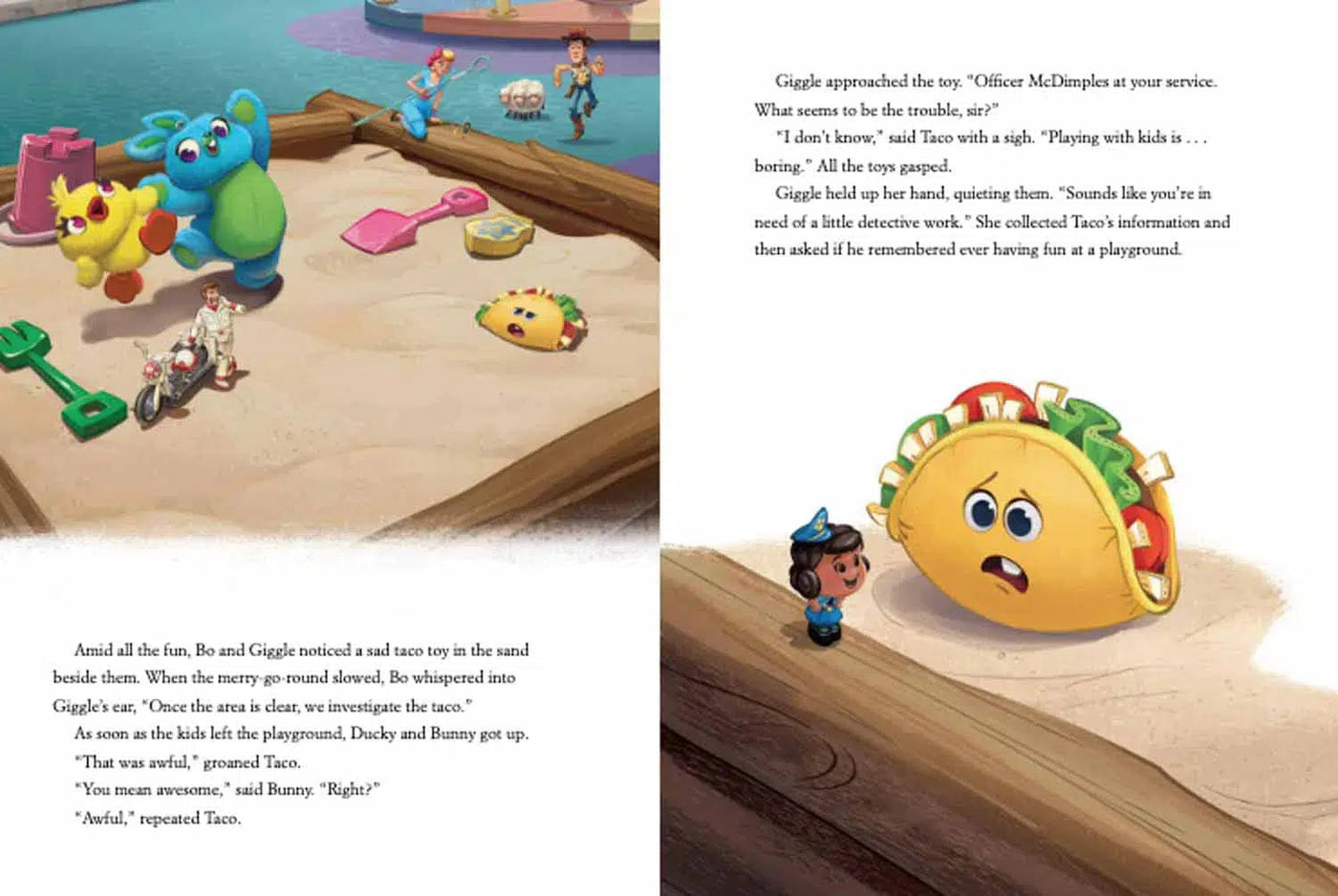 Amid all the fun, Bo and Giggle noticed a sad taco toy in the sand beside them. When the merry-go-round slowed, Bo whispered into Giggle's ear, "Once the area is clear, we investigate the taco."

As soon as the kids left the playground, Ducky and Bunny got up.

"That was awful," groaned Taco.

"You mean awesome," said Bunny. "Right?"

"Awful," repeated Taco.

Giggle approached the toy. "Officer McDimples at your service. What seems to be the trouble, sir?"

"I don't know," said Taco with a sigh. "Playing with kids is . . . boring." All the toys gasped.

Giggle held up her hand, quieting them. "Sounds like you're in need of a little detective work." She collected Taco's information and then asked if he remembered ever having fun at a playground.